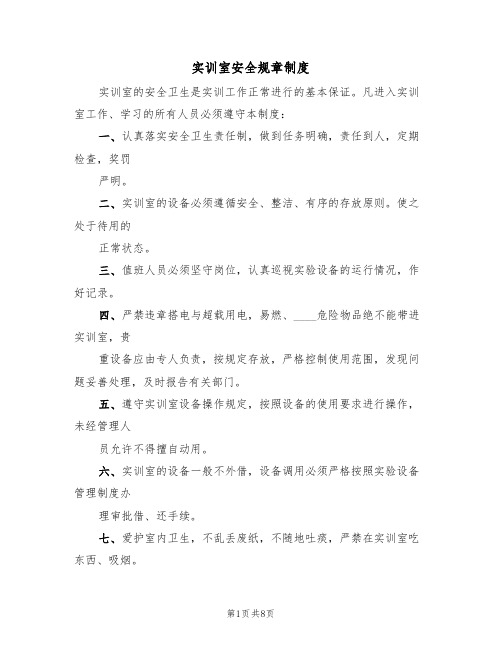 实训室安全规章制度

实训室的安全卫生是实训工作正常进行的基本保证。凡进入实训室工作、学习的所有人员必须遵守本制度：

一、认真落实安全卫生责任制，做到任务明确，责任到人，定期检查，奖罚

严明。

二、实训室的设备必须遵循安全、整洁、有序的存放原则。使之处于待用的

正常状态。

三、值班人员必须坚守岗位，认真巡视实验设备的运行情况，作好记录。

四、严禁违章搭电与超载用电，易燃、____危险物品绝不能带进实训室，贵

重设备应由专人负责，按规定存放，严格控制使用范围，发现问题妥善处理，及时报告有关部门。

五、遵守实训室设备操作规定，按照设备的使用要求进行操作，未经管理人

员允许不得擅自动用。

六、实训室的设备一般不外借，设备调用必须严格按照实验设备管理制度办

理审批借、还手续。

七、爱护室内卫生，不乱丢废纸，不随地吐痰，严禁在实训室吃东西、吸烟。

第1页 共8页